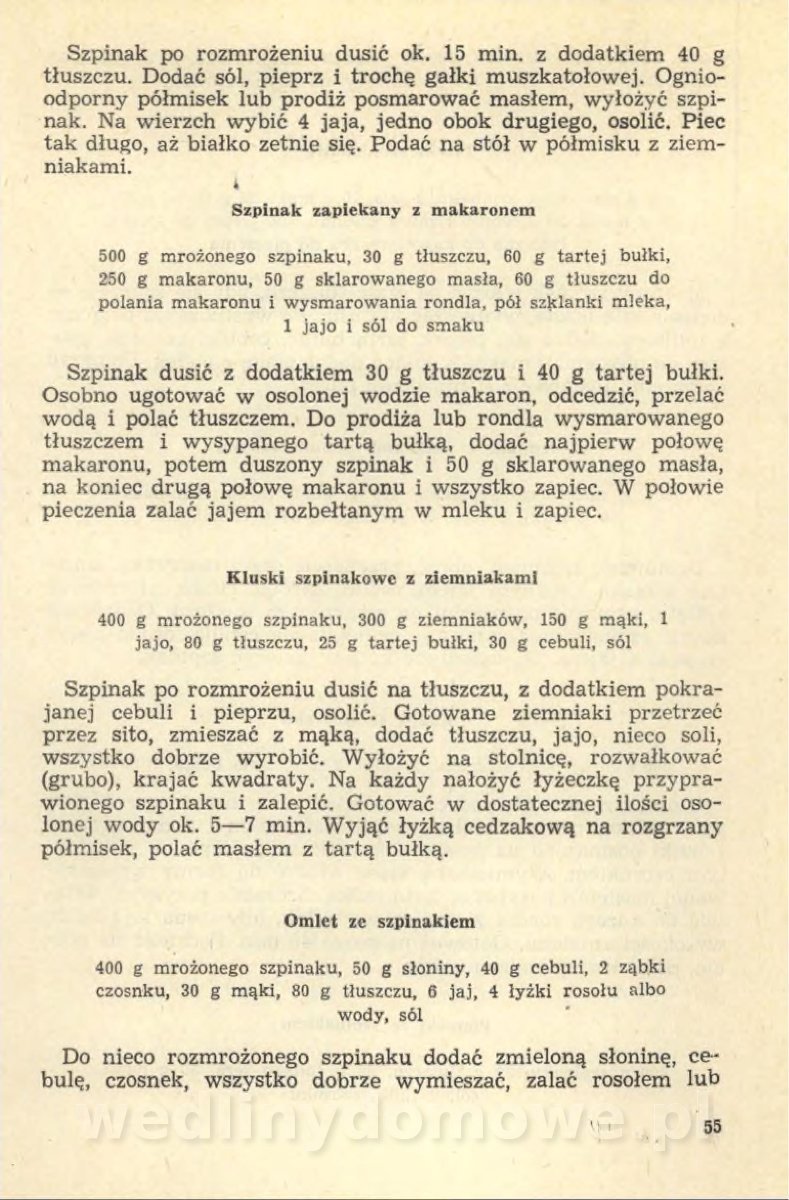 Szpinak po rozmrożeniu dusić ok. 15 min. z dodatkiem 40 g tłuszczu. Dodać sól, pieprz i trochę gałki muszkatołowej. Ognioodporny półmisek lub prodiż posmarować masłem, wyłożyć szpinak. Na wierzch wybić 4 jaja, jedno obok drugiego, osolić. Piec tak długo, aż białko zetnie się. Podać na stół w półmisku z ziemniakami.

Szpinak zapiekany z makaronem

500 g mrożonego szpinaku, 30 g tłuszczu, 60 g tartej bułki, 250 g makaronu, 50 g sklarowanego masła, 60 g tłuszczu do polania makaronu i wysmarowania rondla, pół szklanki mleka, 1 jajo i sól do smaku

Szpinak dusić z dodatkiem 30 g tłuszczu i 40 g tartej bułki. Osobno ugotować w osolonej wodzie makaron, odcedzić, przelać wodą i polać tłuszczem. Do prodiża lub rondla wysmarowanego tłuszczem i wysypanego tartą bułką, dodać najpierw połowę makaronu, potem duszony szpinak i 50 g sklarowanego masła, na koniec drugą połowę makaronu i wszystko zapiec. W połowie pieczenia zalać jajem rozbełtanym w mleku i zapiec.

Kluski szpinakowe z ziemniakami

400 g mrożonego szpinaku, 300 g ziemniaków, 150 g mąki, 1 jajo, 80 g tłuszczu, 25 g tartej bułki, 30 g cebuli, sól

Szpinak po rozmrożeniu dusić na tłuszczu, z dodatkiem pokrajanej cebuli i pieprzu, osolić. Gotowane ziemniaki przetrzeć przez sito, zmieszać z mąką, dodać tłuszczu, jajo, nieco soli, wszystko dobrze wyrobić. Wyłożyć na stolnicę, rozwałkować (grubo), krajać kwadraty. Na każdy nałożyć łyżeczkę przyprawionego szpinaku i zalepić. Gotować w dostatecznej ilości osolonej wody ok. 5—7 min. Wyjąć łyżką cedzakową na rozgrzany półmisek, polać masłem z tartą bułką.

Omlet ze szpinakiem

400 g mrożonego szpinaku, 50 g słoniny, 40 g cebuli, 2 ząbki czosnku, 30 g mąki, 80 g tłuszczu, 6 jaj, 4 łyżki rosołu albo wody, sól

Do nieco rozmrożonego szpinaku dodać zmieloną słoninę, cebulę, czosnek, wszystko dobrze wymieszać, zalać rosołem lub

wedlinydomowe.pl

55